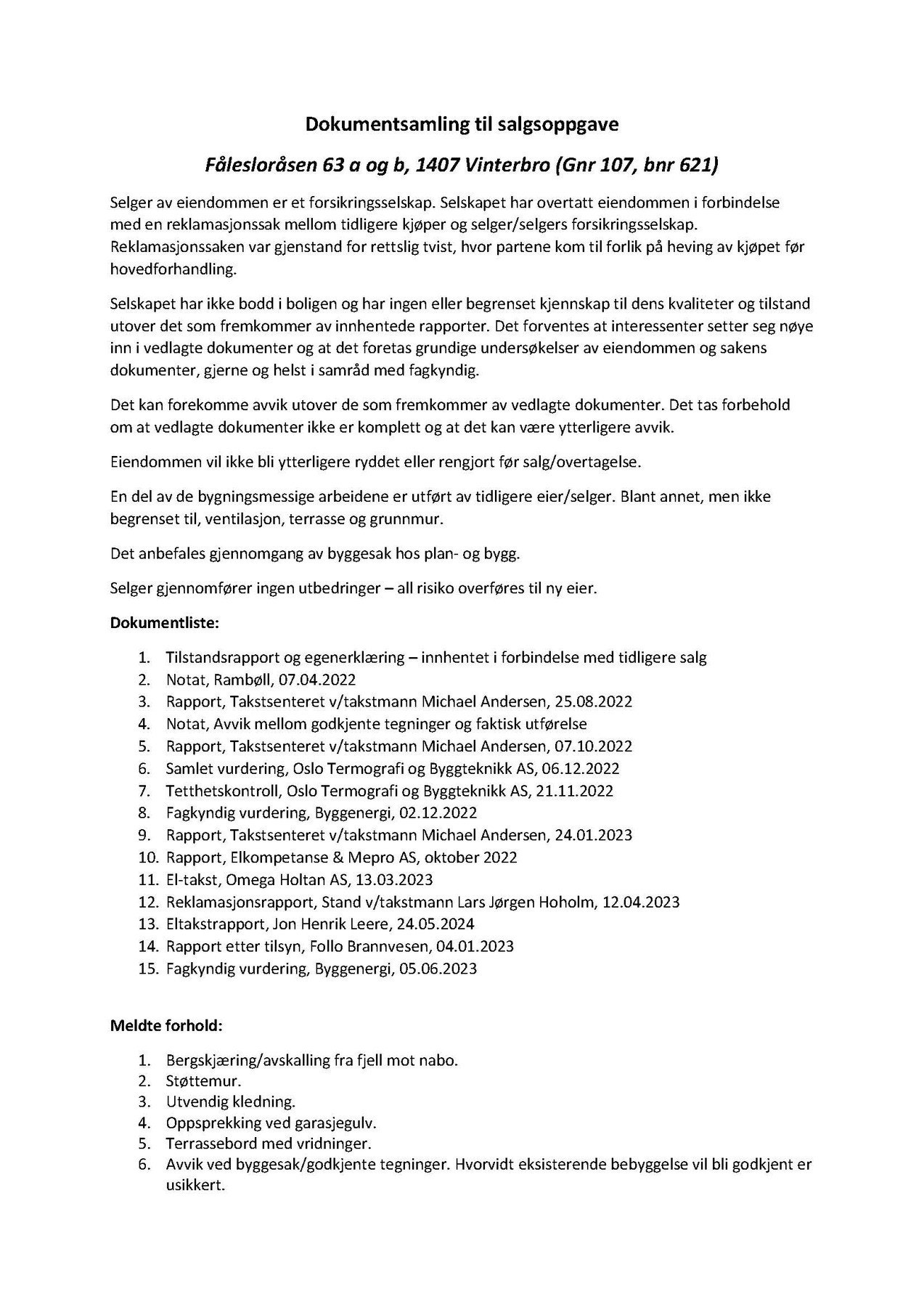 Dokumentsamling til salgsoppgave

Fålesloråsen 63 a og b, 1407 Vinterbro (Gnr 107, bnr 621)

Selger av eiendommen er et forsikringsselskap. Selskapet har overtatt eiendommen i forbindelse med en reklamasjonssak mellom tidligere kjøper og selger/selgers forsikringsselskap. Reklamasjonssaken var gjenstand for rettslig tvist, hvor partene kom til forlik på heving av kjøpet før hovedforhandling.

Selskapet har ikke bodd i boligen og har ingen eller begrenset kjennskap til dens kvaliteter og tilstand utover det som fremkommer av innhentede rapporter. Det forventes at interessenter setter seg nøye inn i vedlagte dokumenter og at det foretas grundige undersøkelser av eiendommen og sakens dokumenter, gjerne og helst i samråd med fagkyndig.

Det kan forekomme avvik utover de som fremkommer av vedlagte dokumenter. Det tas forbehold om at vedlagte dokumenter ikke er komplett og at det kan være ytterligere avvik.

Eiendommen vil ikke bli ytterligere ryddet eller rengjort før salg/overtagelse.

En del av de bygningsmessige arbeidene er utført av tidligere eier/selger. Blant annet, men ikke begrenset til, ventilasjon, terrasse og grunnmur.

Det anbefales gjennomgang av byggesak hos plan- og bygg.

Selger gjennomfører ingen utbedringer – all risiko overføres til ny eier.

Dokumentliste:

1. Tilstandsrapport og egenerklæring – innhentet i forbindelse med tidligere salg
2. Notat, Rambøll, 07.04.2022
3. Rapport, Takstsenteret v/takstmann Michael Andersen, 25.08.2022
4. Notat, Avvik mellom godkjente tegninger og faktisk utførelse
5. Rapport, Takstsenteret v/takstmann Michael Andersen, 07.10.2022
6. Samlet vurdering, Oslo Termografi og Byggteknikk AS, 06.12.2022
7. Tetthetskontroll, Oslo Termografi og Byggteknikk AS, 21.11.2022
8. Fagkyndig vurdering, Byggenergi, 02.12.2022
9. Rapport, Takstsenteret v/takstmann Michael Andersen, 24.01.2023
10. Rapport, Elkompetanse & Mepro AS, oktober 2022
11. El-takst, Omega Holtan AS, 13.03.2023
12. Reklamasjonsrapport, Stand v/takstmann Lars Jørgen Hoholm, 12.04.2023
13. Eltakstrapport, Jon Henrik Leere, 24.05.2024
14. Rapport etter tilsyn, Follo Brannvesen, 04.01.2023
15. Fagkyndig vurdering, Byggenergi, 05.06.2023

Meldte forhold:

1. Bergskjæring/avskalling fra fjell mot nabo.
2. Støttemur.
3. Utvendig kledning.
4. Oppsprekking ved garasjegulv.
5. Terrassebord med vridninger.
6. Avvik ved byggesak/godkjente tegninger. Hvorvidt eksisterende bebyggelse vil bli godkjent er usikkert.